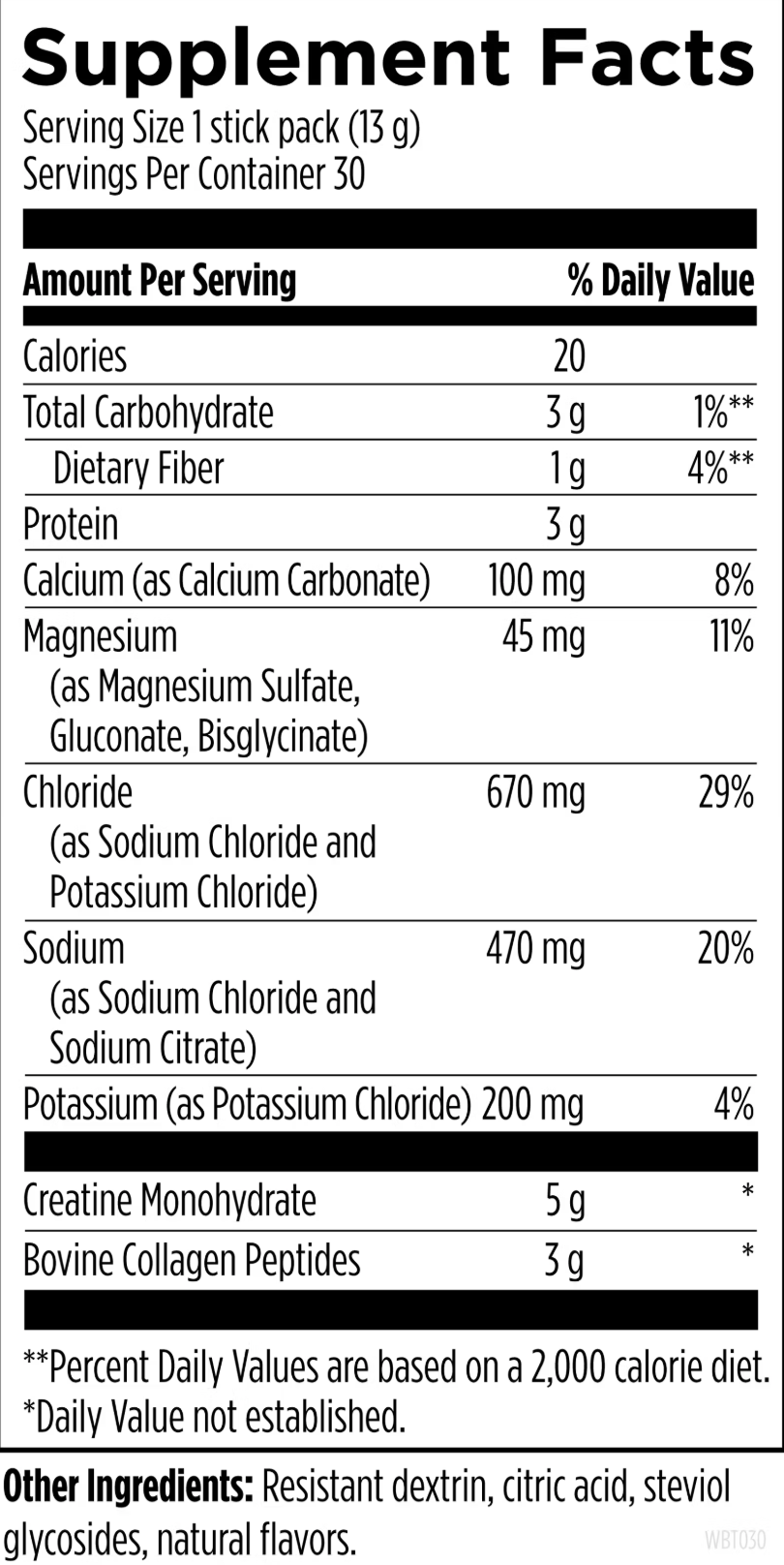 Supplement Facts

Serving Size 1 stick pack (13 g)
Servings Per Container 30

| Amount Per Serving | | % Daily Value |
|---|---|---|
| Calories | 20 | |
| Total Carbohydrate | 3 g | 1%** |
| Dietary Fiber | 1 g | 4%** |
| Protein | 3 g | |
| Calcium (as Calcium Carbonate) | 100 mg | 8% |
| Magnesium (as Magnesium Sulfate, Gluconate, Bisglycinate) | 45 mg | 11% |
| Chloride (as Sodium Chloride and Potassium Chloride) | 670 mg | 29% |
| Sodium (as Sodium Chloride and Sodium Citrate) | 470 mg | 20% |
| Potassium (as Potassium Chloride) | 200 mg | 4% |
| Creatine Monohydrate | 5 g | * |
| Bovine Collagen Peptides | 3 g | * |

**Percent Daily Values are based on a 2,000 calorie diet.
*Daily Value not established.

Other Ingredients: Resistant dextrin, citric acid, steviol glycosides, natural flavors.

WBT030